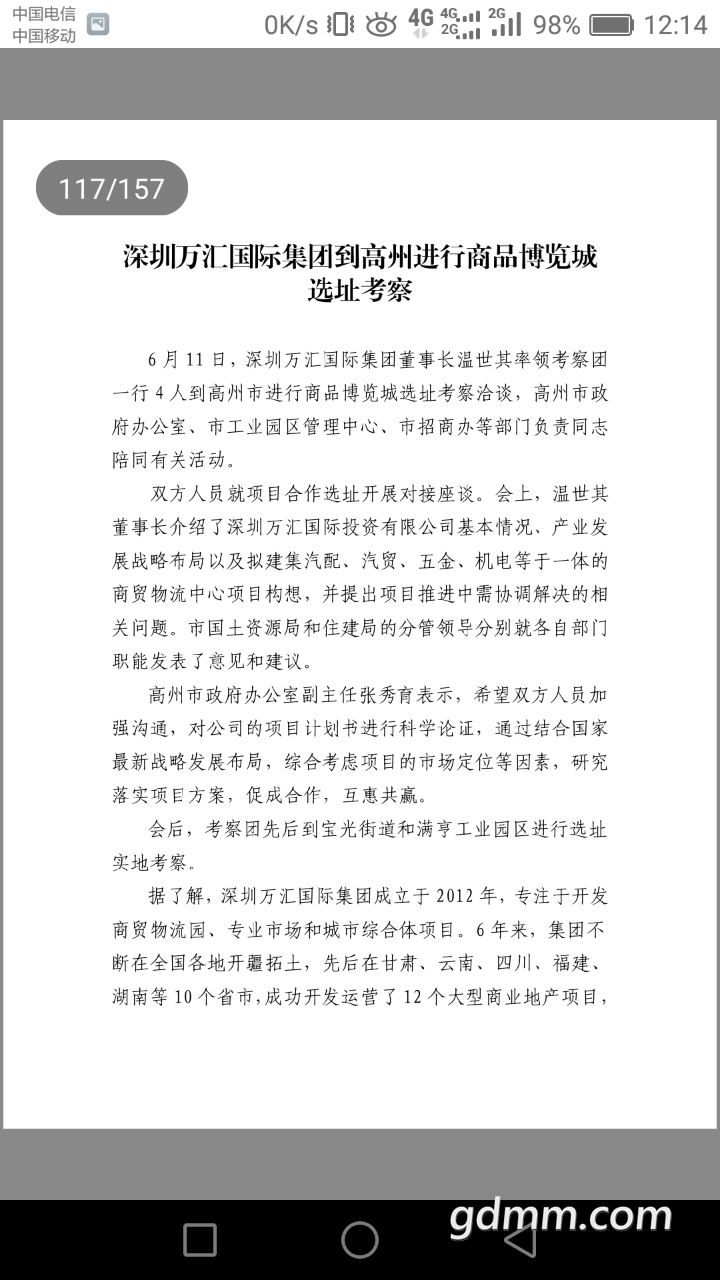 中国电信
中国移动

0K/s 4G 4G 2G 2G 98% 12:14

117/157

深圳万汇国际集团到高州进行商品博览城选址考察

6 月 11 日，深圳万汇国际集团董事长温世其率领考察团一行 4 人到高州市进行商品博览城选址考察洽谈，高州市政府办公室、市工业园区管理中心、市招商办等部门负责同志陪同有关活动。

双方人员就项目合作选址开展对接座谈。会上，温世其董事长介绍了深圳万汇国际投资有限公司基本情况、产业发展战略布局以及拟建集汽配、汽贸、五金、机电等于一体的商贸物流中心项目构想，并提出项目推进中需协调解决的相关问题。市国土资源局和住建局的分管领导分别就各自部门职能发表了意见和建议。

高州市政府办公室副主任张秀育表示，希望双方人员加强沟通，对公司的项目计划书进行科学论证，通过结合国家最新战略发展布局，综合考虑项目的市场定位等因素，研究落实项目方案，促成合作，互惠共赢。

会后，考察团先后到宝光街道和满亨工业园区进行选址实地考察。

据了解，深圳万汇国际集团成立于 2012 年，专注于开发商贸物流园、专业市场和城市综合体项目。6 年来，集团不断在全国各地开疆拓土，先后在甘肃、云南、四川、福建、湖南等 10 个省市，成功开发运营了 12 个大型商业地产项目，

gdmm.com